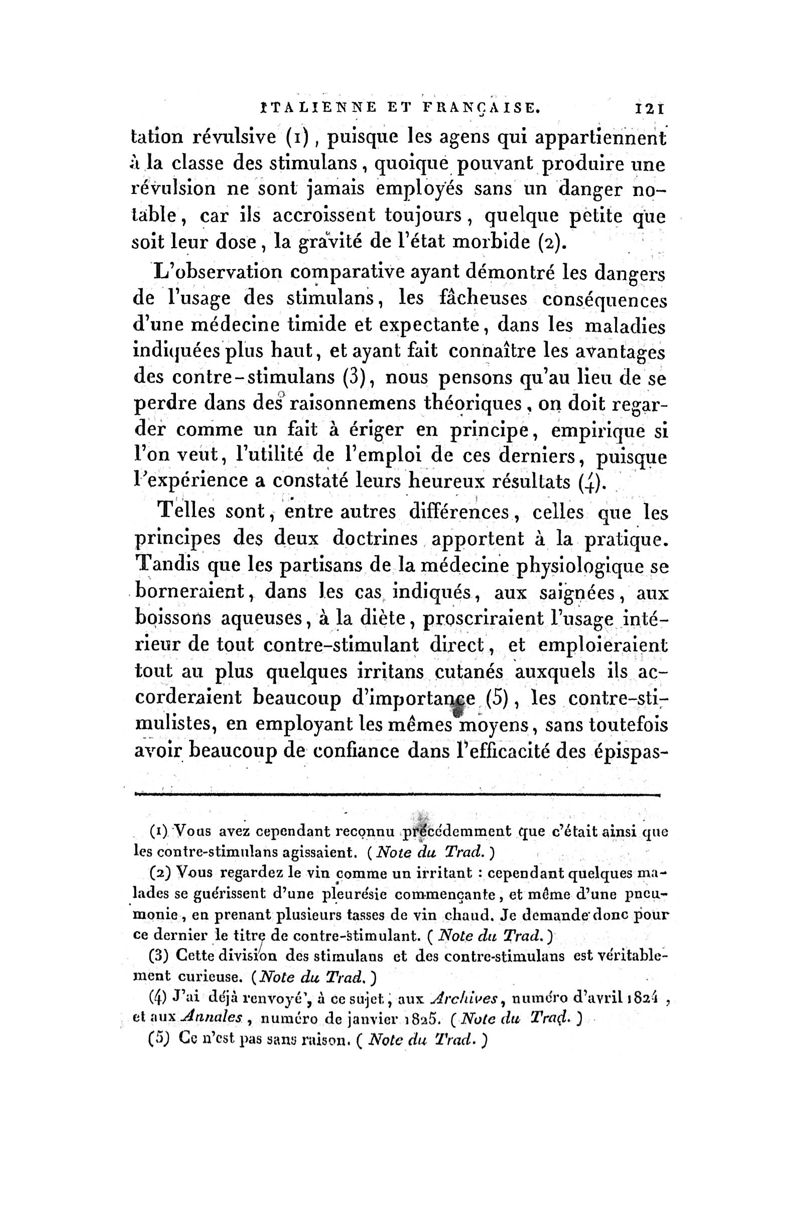 ITALIENNE ET FRANÇAISE. 121

tation révulsive (1), puisque les agens qui appartiennent à la classe des stimulans, quoique pouvant produire une révulsion ne sont jamais employés sans un danger notable, car ils accroissent toujours, quelque petite que soit leur dose, la gravité de l'état morbide (2).

L'observation comparative ayant démontré les dangers de l'usage des stimulans, les fâcheuses conséquences d'une médecine timide et expectante, dans les maladies indiquées plus haut, et ayant fait connaître les avantages des contre-stimulans (3), nous pensons qu'au lieu de se perdre dans des raisonnemens théoriques, on doit regarder comme un fait à ériger en principe, empirique si l'on veut, l'utilité de l'emploi de ces derniers, puisque l'expérience a constaté leurs heureux résultats (4).

Telles sont, entre autres différences, celles que les principes des deux doctrines apportent à la pratique. Tandis que les partisans de la médecine physiologique se borneraient, dans les cas indiqués, aux saignées, aux boissons aqueuses, à la diète, proscriraient l'usage intérieur de tout contre-stimulant direct, et emploieraient tout au plus quelques irritans cutanés auxquels ils accorderaient beaucoup d'importance (5), les contre-stimulistes, en employant les mêmes moyens, sans toutefois avoir beaucoup de confiance dans l'efficacité des épispas-

(1) Vous avez cependant reconnu précédemment que c'était ainsi que les contre-stimulans agissaient. (Note du Trad.)

(2) Vous regardez le vin comme un irritant : cependant quelques malades se guérissent d'une pleurésie commençante, et même d'une pneumonie, en prenant plusieurs tasses de vin chaud. Je demande donc pour ce dernier le titre de contre-stimulant. (Note du Trad.)

(3) Cette division des stimulans et des contre-stimulans est véritablement curieuse. (Note du Trad.)

(4) J'ai déjà renvoyé, à ce sujet, aux Archives, numéro d'avril 1824, et aux Annales, numéro de janvier 1825. (Note du Trad.)

(5) Ce n'est pas sans raison. (Note du Trad.)